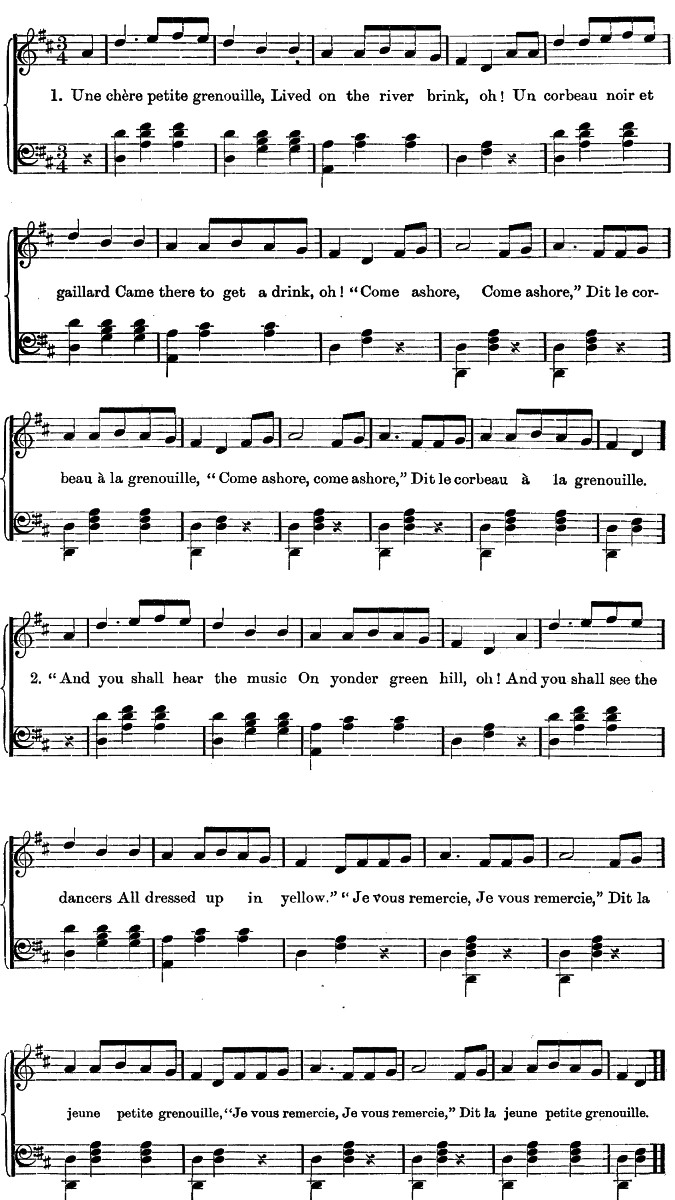 1. Une chère petite grenouille, Lived on the river brink, oh! Un corbeau noir et gaillard Came there to get a drink, oh! "Come ashore, Come ashore," Dit le corbeau à la grenouille, "Come ashore, come ashore," Dit le corbeau à la grenouille.

2. "And you shall hear the music On yonder green hill, oh! And you shall see the dancers All dressed up in yellow." "Je vous remercie, Je vous remercie," Dit la jeune petite grenouille, "Je vous remercie, Je vous remercie," Dit la jeune petite grenouille.